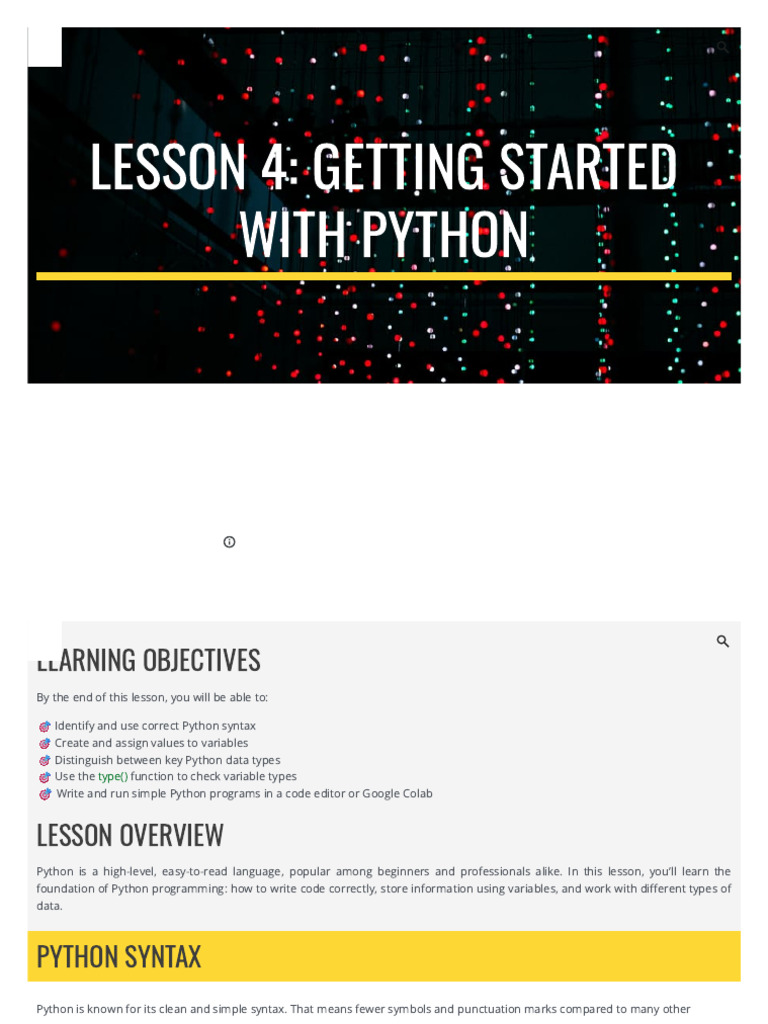 LESSON 4: GETTING STARTED WITH PYTHON

LEARNING OBJECTIVES

By the end of this lesson, you will be able to:

🎯 Identify and use correct Python syntax
🎯 Create and assign values to variables
🎯 Distinguish between key Python data types
🎯 Use the type() function to check variable types
🎯 Write and run simple Python programs in a code editor or Google Colab

LESSON OVERVIEW

Python is a high-level, easy-to-read language, popular among beginners and professionals alike. In this lesson, you'll learn the foundation of Python programming: how to write code correctly, store information using variables, and work with different types of data.

PYTHON SYNTAX

Python is known for its clean and simple syntax. That means fewer symbols and punctuation marks compared to many other